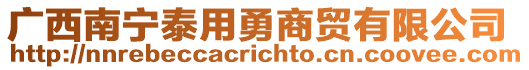 广西南宁泰用勇商贸有限公司
http://nnrebeccacrichto.cn.coovee.com